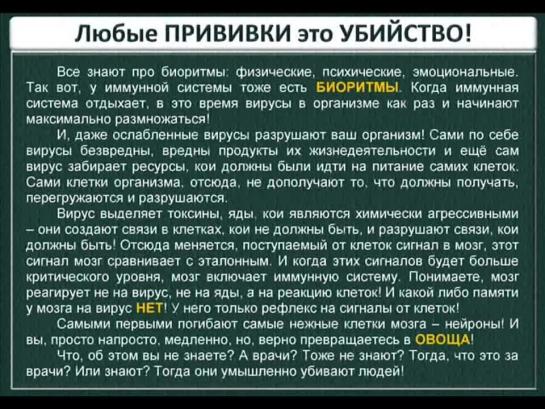 Любые ПРИВИВКИ это УБИЙСТВО!

Все знают про биоритмы: физические, психические, эмоциональные. Так вот, у иммунной системы тоже есть БИОРИТМЫ. Когда иммунная система отдыхает, в это время вирусы в организме как раз и начинают максимально размножаться!

И, даже ослабленные вирусы разрушают ваш организм! Сами по себе вирусы безвредны, вредны продукты их жизнедеятельности и ещё сам вирус забирает ресурсы, кои должны были идти на питание самих клеток. Сами клетки организма, отсюда, не дополучают то, что должны получать, перегружаются и разрушаются.

Вирус выделяет токсины, яды, кои являются химически агрессивными – они создают связи в клетках, кои не должны быть, и разрушают связи, кои должны быть! Отсюда меняется, поступаемый от клеток сигнал в мозг, этот сигнал мозг сравнивает с эталонным. И когда этих сигналов будет больше критического уровня, мозг включает иммунную систему. Понимаете, мозг реагирует не на вирус, не на яды, а на реакцию клеток! И какой либо памяти у мозга на вирус НЕТ! У него только рефлекс на сигналы от клеток!

Самыми первыми погибают самые нежные клетки мозга – нейроны! И вы, просто напросто, медленно, но, верно превращаетесь в ОВОЩА!

Что, об этом вы не знаете? А врачи? Тоже не знают? Тогда, что это за врачи? Или знают? Тогда они умышленно убивают людей!